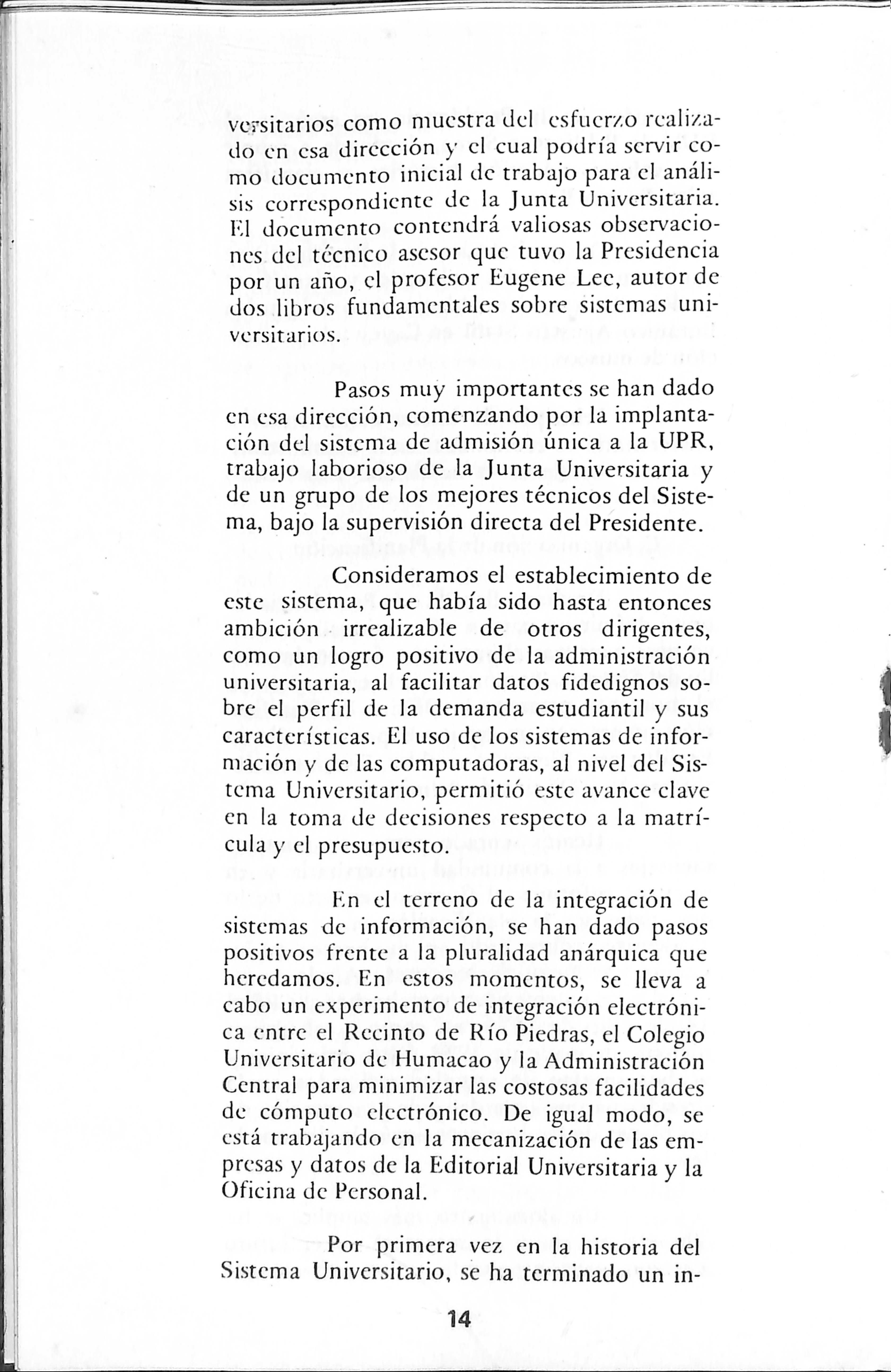 versitarios como muestra del esfuerzo realizado en esa dirección y el cual podría servir como documento inicial de trabajo para el análisis correspondiente de la Junta Universitaria. El documento contendrá valiosas observaciones del técnico asesor que tuvo la Presidencia por un año, el profesor Eugene Lee, autor de dos libros fundamentales sobre sistemas universitarios.

Pasos muy importantes se han dado en esa dirección, comenzando por la implantación del sistema de admisión única a la UPR, trabajo laborioso de la Junta Universitaria y de un grupo de los mejores técnicos del Sistema, bajo la supervisión directa del Presidente.

Consideramos el establecimiento de este sistema, que había sido hasta entonces ambición irrealizable de otros dirigentes, como un logro positivo de la administración universitaria, al facilitar datos fidedignos sobre el perfil de la demanda estudiantil y sus características. El uso de los sistemas de información y de las computadoras, al nivel del Sistema Universitario, permitió este avance clave en la toma de decisiones respecto a la matrícula y el presupuesto.

En el terreno de la integración de sistemas de información, se han dado pasos positivos frente a la pluralidad anárquica que heredamos. En estos momentos, se lleva a cabo un experimento de integración electrónica entre el Recinto de Río Piedras, el Colegio Universitario de Humacao y la Administración Central para minimizar las costosas facilidades de cómputo electrónico. De igual modo, se está trabajando en la mecanización de las empresas y datos de la Editorial Universitaria y la Oficina de Personal.

Por primera vez en la historia del Sistema Universitario, se ha terminado un in-

14